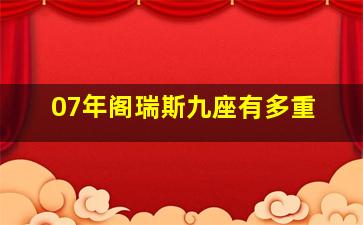 07年阁瑞斯九座有多重